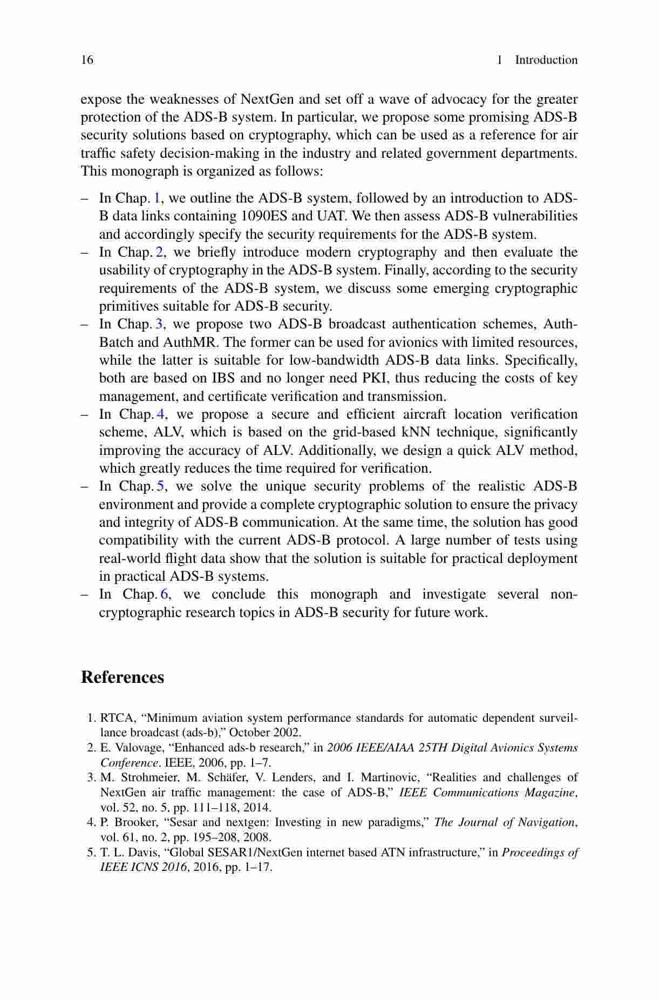 16 1 Introduction

expose the weaknesses of NextGen and set off a wave of advocacy for the greater protection of the ADS-B system. In particular, we propose some promising ADS-B security solutions based on cryptography, which can be used as a reference for air traffic safety decision-making in the industry and related government departments. This monograph is organized as follows:

– In Chap. 1, we outline the ADS-B system, followed by an introduction to ADS-B data links containing 1090ES and UAT. We then assess ADS-B vulnerabilities and accordingly specify the security requirements for the ADS-B system.
– In Chap. 2, we briefly introduce modern cryptography and then evaluate the usability of cryptography in the ADS-B system. Finally, according to the security requirements of the ADS-B system, we discuss some emerging cryptographic primitives suitable for ADS-B security.
– In Chap. 3, we propose two ADS-B broadcast authentication schemes, AuthBatch and AuthMR. The former can be used for avionics with limited resources, while the latter is suitable for low-bandwidth ADS-B data links. Specifically, both are based on IBS and no longer need PKI, thus reducing the costs of key management, and certificate verification and transmission.
– In Chap. 4, we propose a secure and efficient aircraft location verification scheme, ALV, which is based on the grid-based kNN technique, significantly improving the accuracy of ALV. Additionally, we design a quick ALV method, which greatly reduces the time required for verification.
– In Chap. 5, we solve the unique security problems of the realistic ADS-B environment and provide a complete cryptographic solution to ensure the privacy and integrity of ADS-B communication. At the same time, the solution has good compatibility with the current ADS-B protocol. A large number of tests using real-world flight data show that the solution is suitable for practical deployment in practical ADS-B systems.
– In Chap. 6, we conclude this monograph and investigate several non-cryptographic research topics in ADS-B security for future work.

References

1. RTCA, "Minimum aviation system performance standards for automatic dependent surveillance broadcast (ads-b)," October 2002.
2. E. Valovage, "Enhanced ads-b research," in 2006 IEEE/AIAA 25TH Digital Avionics Systems Conference. IEEE, 2006, pp. 1–7.
3. M. Strohmeier, M. Schäfer, V. Lenders, and I. Martinovic, "Realities and challenges of NextGen air traffic management: the case of ADS-B," IEEE Communications Magazine, vol. 52, no. 5, pp. 111–118, 2014.
4. P. Brooker, "Sesar and nextgen: Investing in new paradigms," The Journal of Navigation, vol. 61, no. 2, pp. 195–208, 2008.
5. T. L. Davis, "Global SESAR1/NextGen internet based ATN infrastructure," in Proceedings of IEEE ICNS 2016, 2016, pp. 1–17.